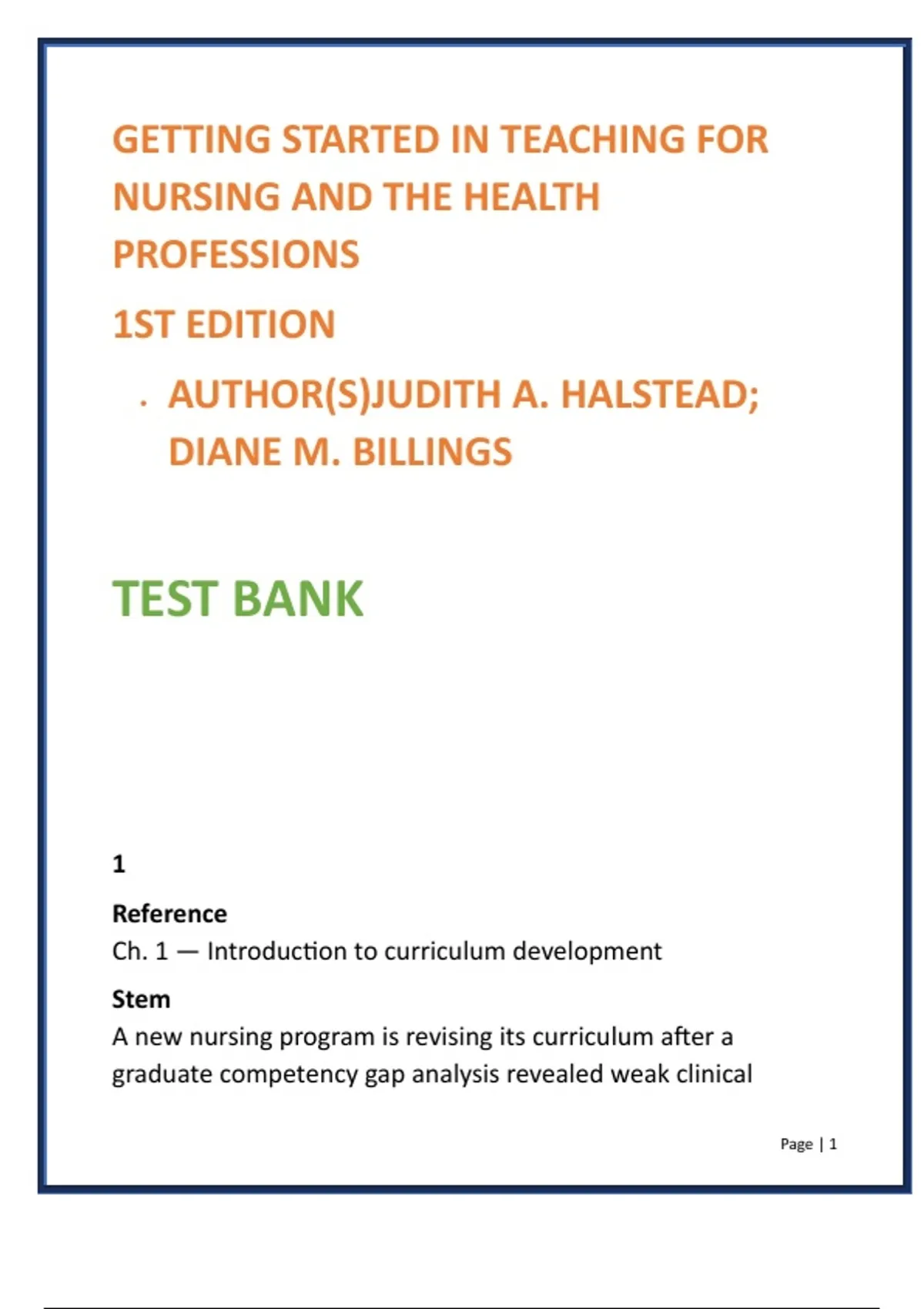 GETTING STARTED IN TEACHING FOR NURSING AND THE HEALTH PROFESSIONS

1ST EDITION

· AUTHOR(S)JUDITH A. HALSTEAD; DIANE M. BILLINGS

TEST BANK

1

Reference
Ch. 1 — Introduction to curriculum development

Stem
A new nursing program is revising its curriculum after a graduate competency gap analysis revealed weak clinical

Page | 1